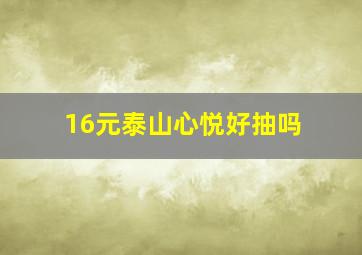 16元泰山心悦好抽吗